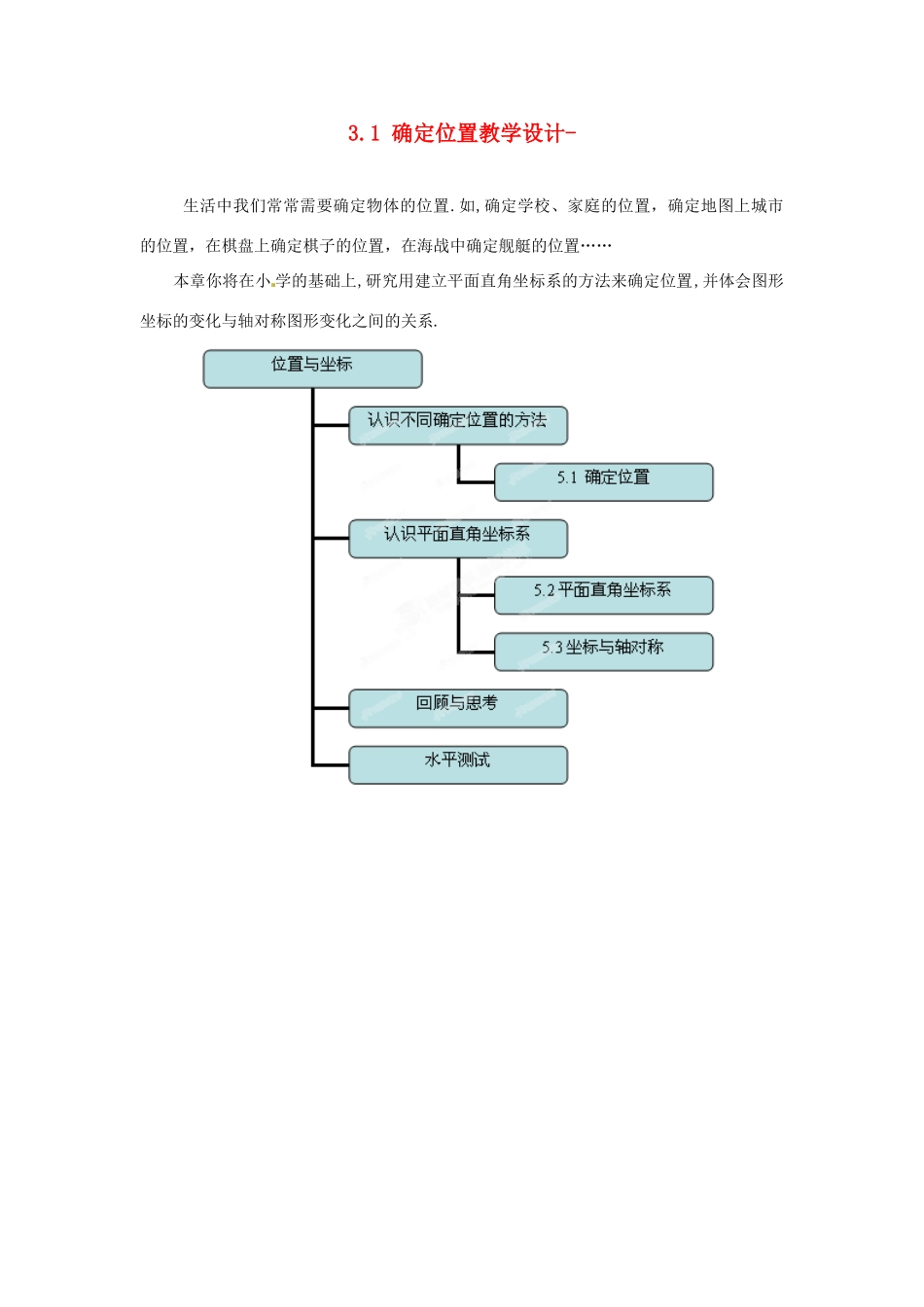 3.1 确定位置教学设计-

生活中我们常常需要确定物体的位置.如,确定学校、家庭的位置，确定地图上城市的位置，在棋盘上确定棋子的位置，在海战中确定舰艇的位置……

本章你将在小学的基础上,研究用建立平面直角坐标系的方法来确定位置,并体会图形坐标的变化与轴对称图形变化之间的关系.

位置与坐标

认识不同确定位置的方法

5.1 确定位置

认识平面直角坐标系

5.2 平面直角坐标系

5.3 坐标与轴对称

回顾与思考

水平测试